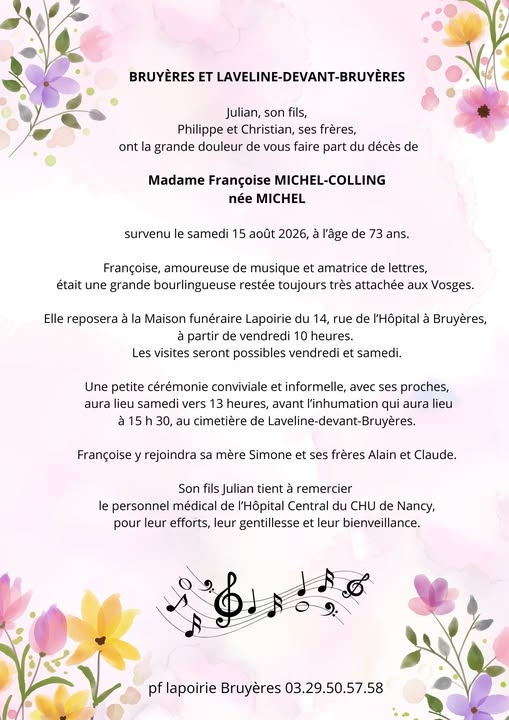 BRUYÈRES ET LAVELINE-DEVANT-BRUYÈRES

Julian, son fils,
Philippe et Christian, ses frères,
ont la grande douleur de vous faire part du décès de

Madame Françoise MICHEL-COLLING
née MICHEL

survenu le samedi 15 août 2026, à l'âge de 73 ans.

Françoise, amoureuse de musique et amatrice de lettres,
était une grande bourlingueuse restée toujours très attachée aux Vosges.

Elle reposera à la Maison funéraire Lapoirie du 14, rue de l'Hôpital à Bruyères,
à partir de vendredi 10 heures.
Les visites seront possibles vendredi et samedi.

Une petite cérémonie conviviale et informelle, avec ses proches,
aura lieu samedi vers 13 heures, avant l'inhumation qui aura lieu
à 15 h 30, au cimetière de Laveline-devant-Bruyères.

Françoise y rejoindra sa mère Simone et ses frères Alain et Claude.

Son fils Julian tient à remercier
le personnel médical de l'Hôpital Central du CHU de Nancy,
pour leur efforts, leur gentillesse et leur bienveillance.

pf lapoirie Bruyères 03.29.50.57.58